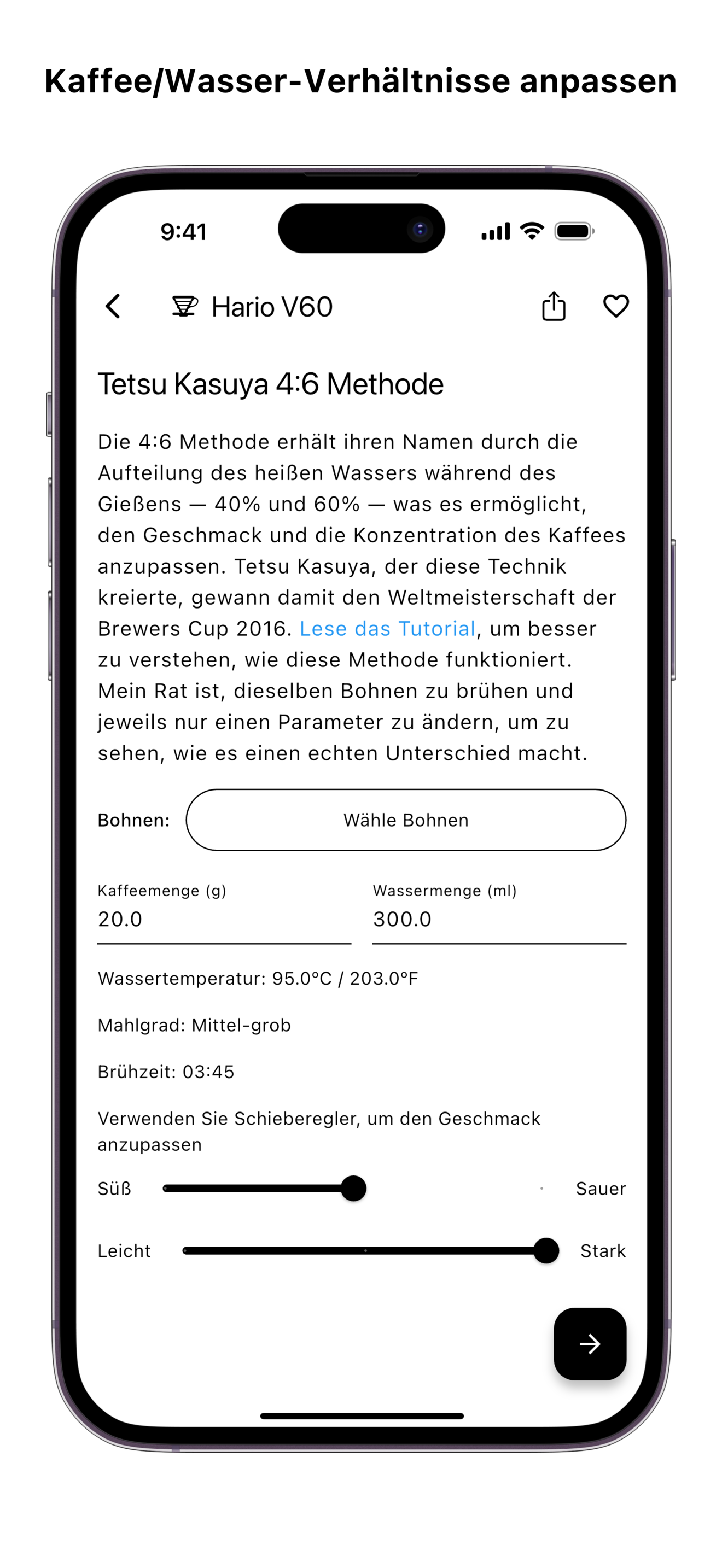 Kaffee/Wasser-Verhältnisse anpassen

9:41

Hario V60

Tetsu Kasuya 4:6 Methode

Die 4:6 Methode erhält ihren Namen durch die Aufteilung des heißen Wassers während des Gießens — 40% und 60% — was es ermöglicht, den Geschmack und die Konzentration des Kaffees anzupassen. Tetsu Kasuya, der diese Technik kreierte, gewann damit den Weltmeisterschaft der Brewers Cup 2016. Lese das Tutorial, um besser zu verstehen, wie diese Methode funktioniert. Mein Rat ist, dieselben Bohnen zu brühen und jeweils nur einen Parameter zu ändern, um zu sehen, wie es einen echten Unterschied macht.

Bohnen: Wähle Bohnen

Kaffeemenge (g)
20.0

Wassermenge (ml)
300.0

Wassertemperatur: 95.0°C / 203.0°F

Mahlgrad: Mittel-grob

Brühzeit: 03:45

Verwenden Sie Schieberegler, um den Geschmack anzupassen

Süß Sauer

Leicht Stark